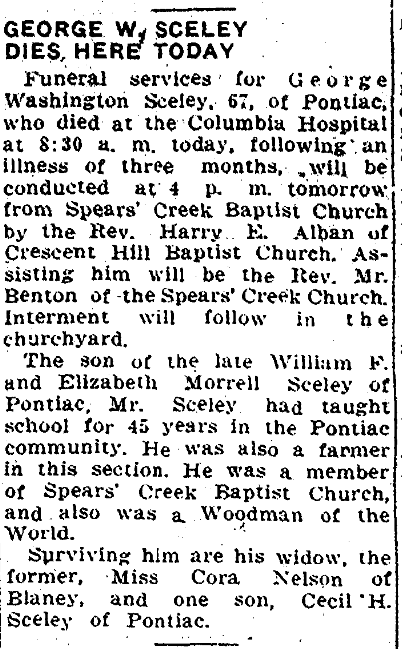 GEORGE W. SCELEY DIES HERE TODAY

Funeral services for George Washington Sceley, 67, of Pontiac, who died at the Columbia Hospital at 8:30 a. m. today, following an illness of three months, will be conducted at 4 p. m. tomorrow from Spears' Creek Baptist Church by the Rev. Harry E. Alban of Crescent Hill Baptist Church. Assisting him will be the Rev. Mr. Benton of the Spears' Creek Church. Interment will follow in the churchyard.

The son of the late William F. and Elizabeth Morrell Sceley of Pontiac, Mr. Sceley had taught school for 45 years in the Pontiac community. He was also a farmer in this section. He was a member of Spears' Creek Baptist Church, and also was a Woodman of the World.

Surviving him are his widow, the former, Miss Cora Nelson of Blaney, and one son, Cecil H. Sceley of Pontiac.